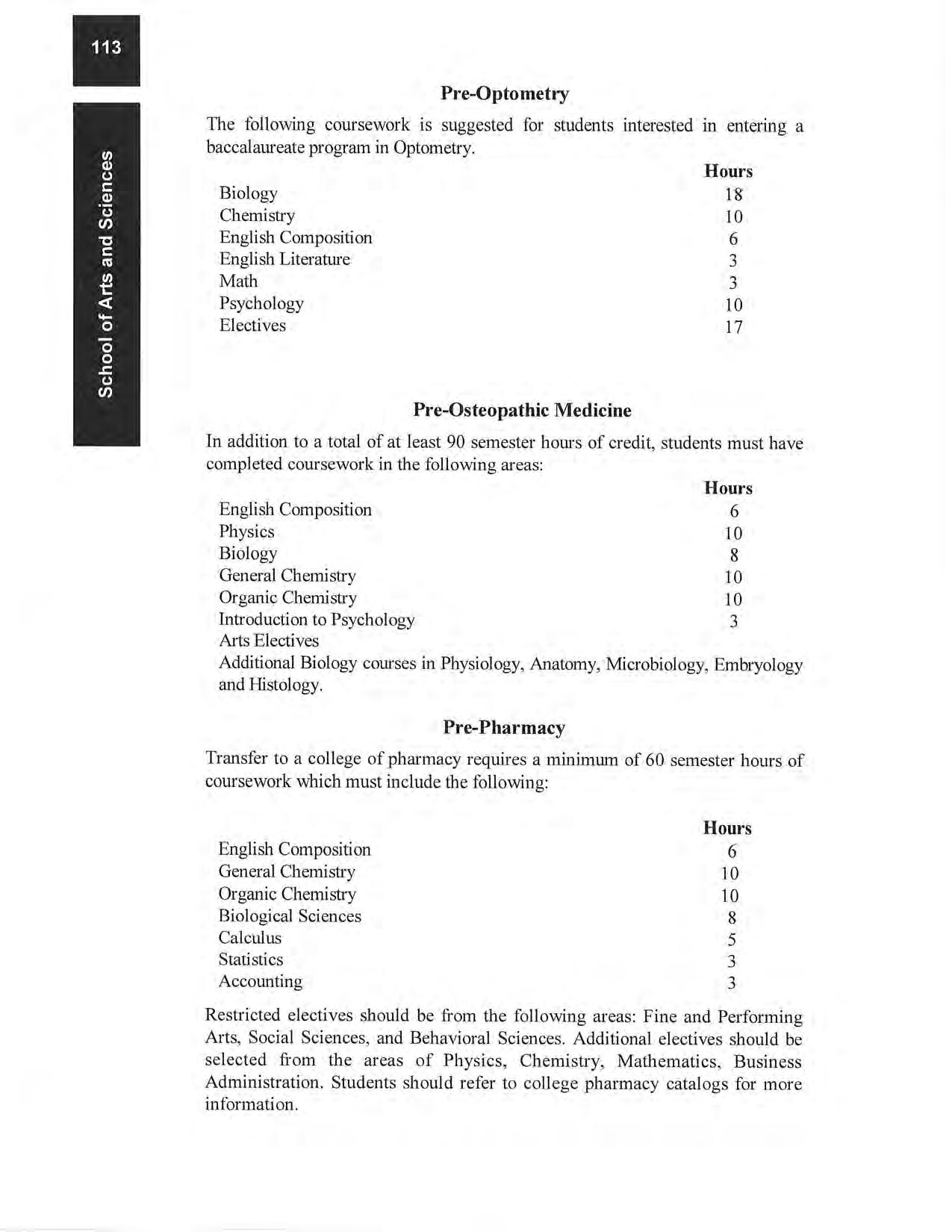 113

School of Arts and Sciences

Pre-Optometry

The following coursework is suggested for students interested in entering a baccalaureate program in Optometry.

| | Hours |
|---|---|
| Biology | 18 |
| Chemistry | 10 |
| English Composition | 6 |
| English Literature | 3 |
| Math | 3 |
| Psychology | 10 |
| Electives | 17 |

Pre-Osteopathic Medicine

In addition to a total of at least 90 semester hours of credit, students must have completed coursework in the following areas:

| | Hours |
|---|---|
| English Composition | 6 |
| Physics | 10 |
| Biology | 8 |
| General Chemistry | 10 |
| Organic Chemistry | 10 |
| Introduction to Psychology | 3 |
| Arts Electives | |

Additional Biology courses in Physiology, Anatomy, Microbiology, Embryology and Histology.

Pre-Pharmacy

Transfer to a college of pharmacy requires a minimum of 60 semester hours of coursework which must include the following:

| | Hours |
|---|---|
| English Composition | 6 |
| General Chemistry | 10 |
| Organic Chemistry | 10 |
| Biological Sciences | 8 |
| Calculus | 5 |
| Statistics | 3 |
| Accounting | 3 |

Restricted electives should be from the following areas: Fine and Performing Arts, Social Sciences, and Behavioral Sciences. Additional electives should be selected from the areas of Physics, Chemistry, Mathematics, Business Administration. Students should refer to college pharmacy catalogs for more information.